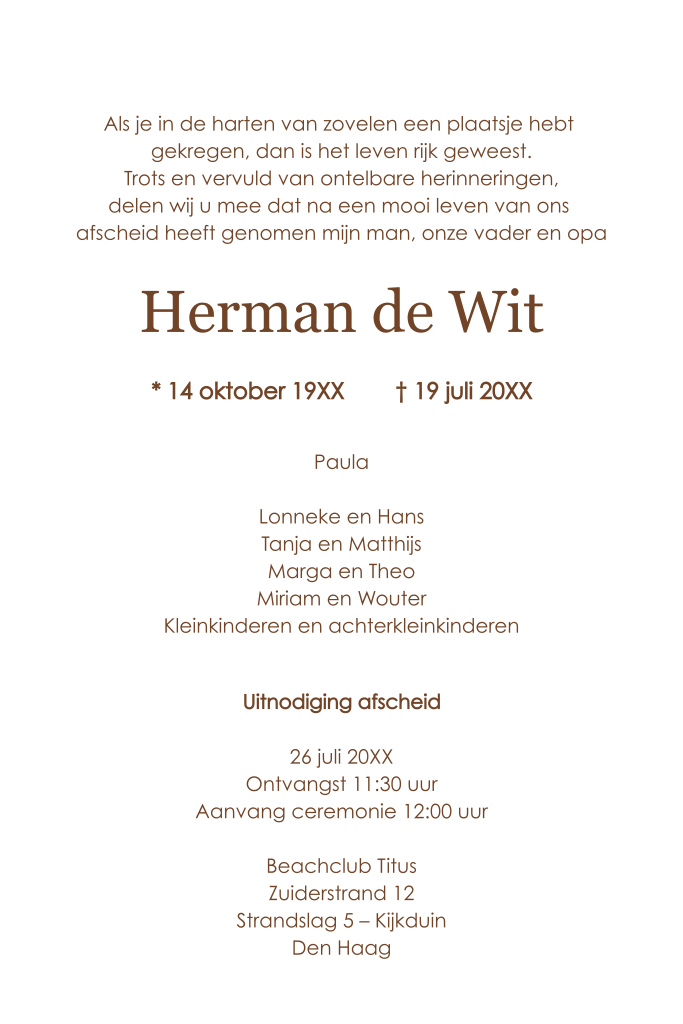 Als je in de harten van zovelen een plaatsje hebt gekregen, dan is het leven rijk geweest.
Trots en vervuld van ontelbare herinneringen, delen wij u mee dat na een mooi leven van ons afscheid heeft genomen mijn man, onze vader en opa

Herman de Wit

* 14 oktober 19XX † 19 juli 20XX

Paula

Lonneke en Hans
Tanja en Matthijs
Marga en Theo
Miriam en Wouter
Kleinkinderen en achterkleinkinderen

Uitnodiging afscheid

26 juli 20XX
Ontvangst 11:30 uur
Aanvang ceremonie 12:00 uur

Beachclub Titus
Zuiderstrand 12
Strandslag 5 – Kijkduin
Den Haag